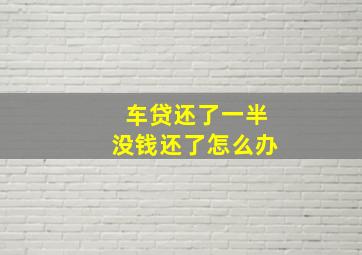 车贷还了一半
没钱还了怎么办